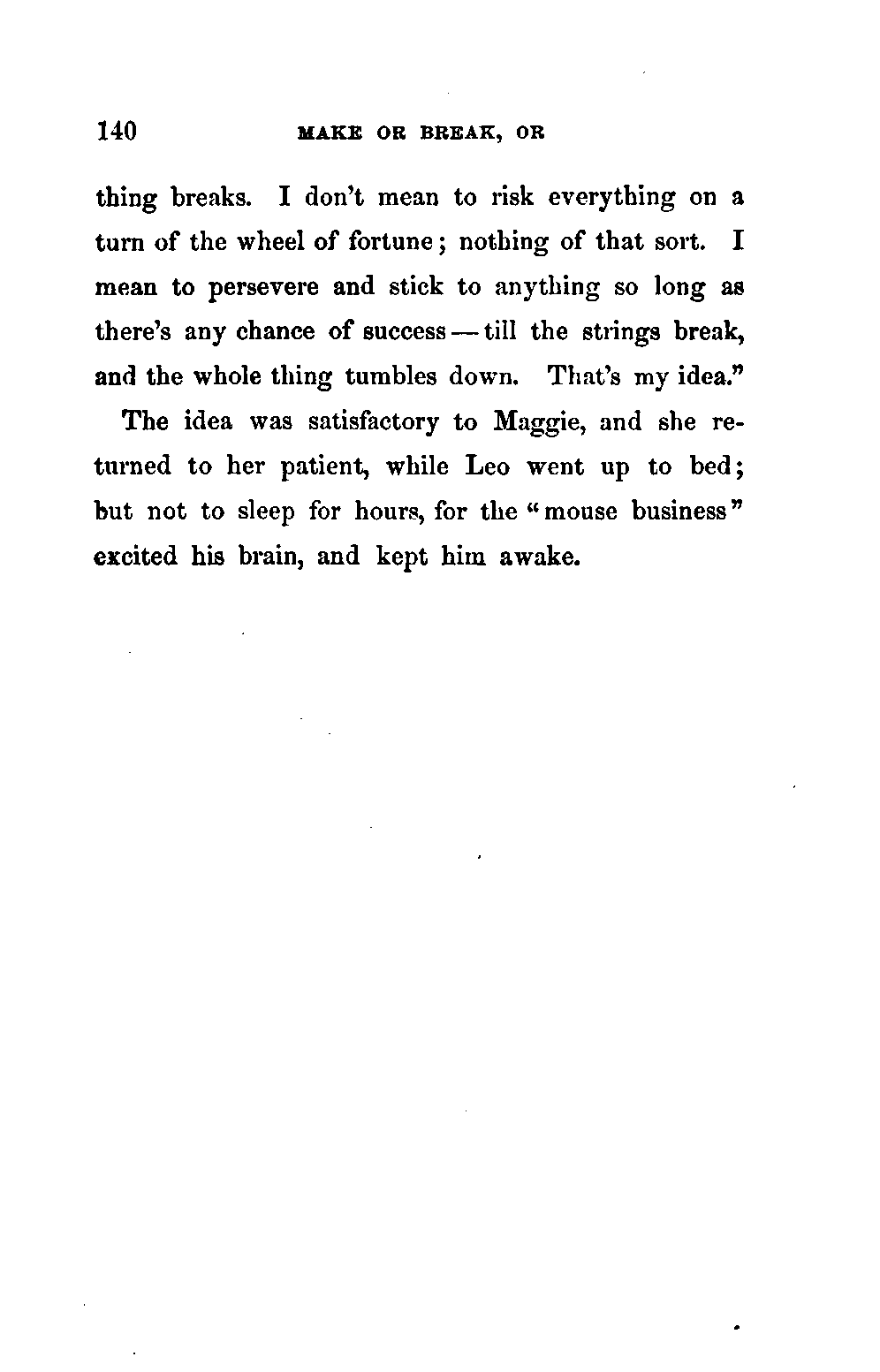 140 MAKE OR BREAK, OR

thing breaks. I don't mean to risk everything on a turn of the wheel of fortune; nothing of that sort. I mean to persevere and stick to anything so long as there's any chance of success — till the strings break, and the whole thing tumbles down. That's my idea."

The idea was satisfactory to Maggie, and she returned to her patient, while Leo went up to bed; but not to sleep for hours, for the "mouse business" excited his brain, and kept him awake.